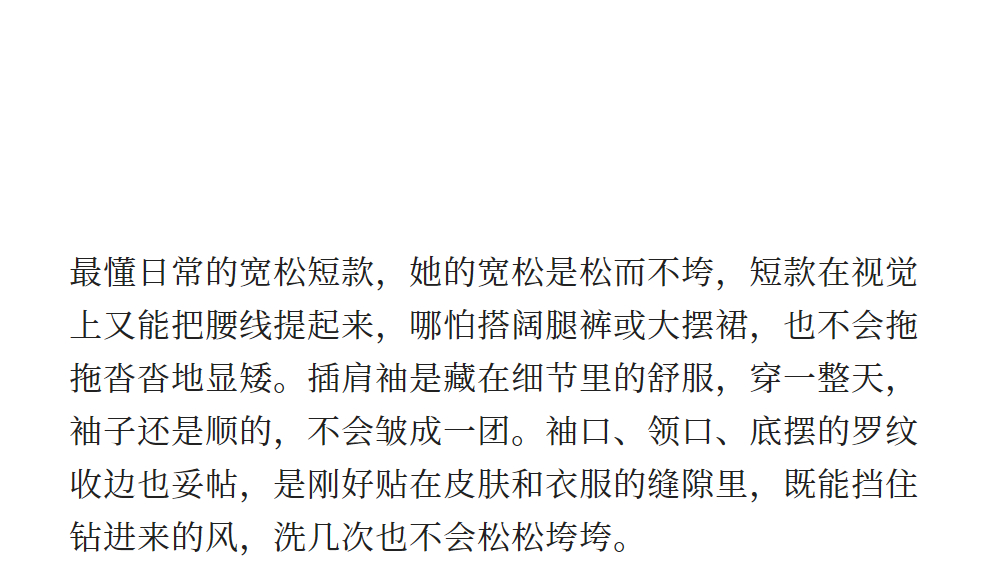 最懂日常的宽松短款，她的宽松是松而不垮，短款在视觉上又能把腰线提起来，哪怕搭阔腿裤或大摆裙，也不会拖拖沓沓地显矮。插肩袖是藏在细节里的舒服，穿一整天，袖子还是顺的，不会皱成一团。袖口、领口、底摆的罗纹收边也妥帖，是刚好贴在皮肤和衣服的缝隙里，既能挡住钻进来的风，洗几次也不会松松垮垮。